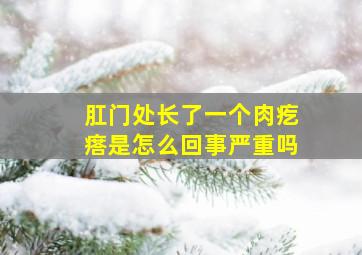 肛门处长了一个肉疙瘩是怎么回事严重吗